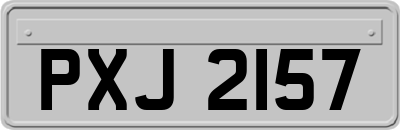 PXJ 2157